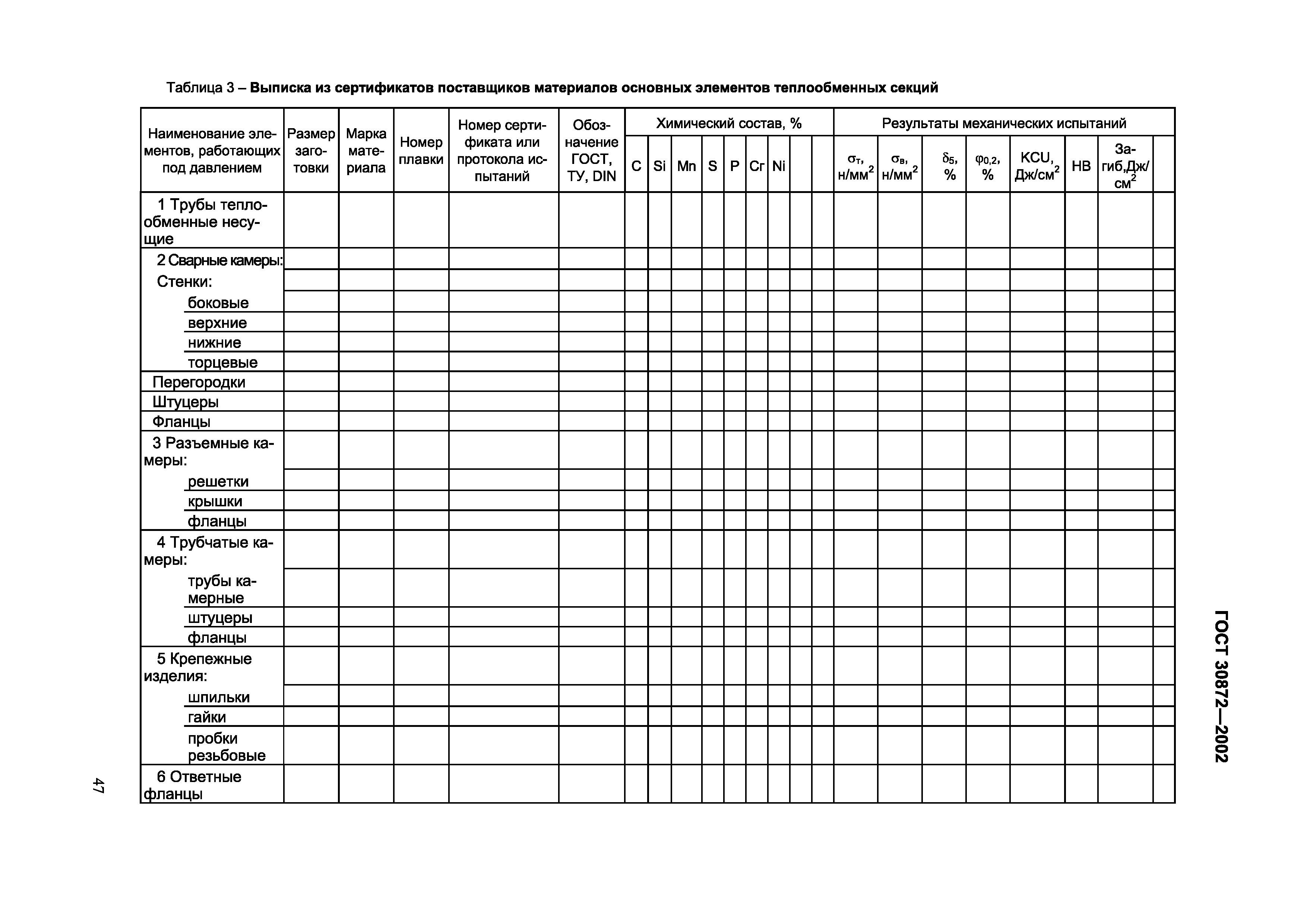 Таблица 3 – **Выписка из сертификатов поставщиков материалов основных элементов теплообменных секций**

| Наименование элементов, работающих под давлением | Размер заготовки | Марка материала | Номер плавки | Номер сертификата или протокола испытаний | Обозначение ГОСТ, ТУ, DIN | Химический состав, % C | Si | Mn | S | P | Cr | Ni | | | Результаты механических испытаний $\sigma_т$, н/мм$^2$ | $\sigma_в$, н/мм$^2$ | $\delta_5$, % | $\varphi_{0,2}$, % | KCU, Дж/см$^2$ | HB | Загиб,Дж/см$^2$ | |
|---|---|---|---|---|---|---|---|---|---|---|---|---|---|---|---|---|---|---|---|---|---|---|
| 1 Трубы теплообменные несущие | | | | | | | | | | | | | | | | | | | | | | |
| 2 Сварные камеры: | | | | | | | | | | | | | | | | | | | | | | |
| Стенки: | | | | | | | | | | | | | | | | | | | | | | |
| боковые | | | | | | | | | | | | | | | | | | | | | | |
| верхние | | | | | | | | | | | | | | | | | | | | | | |
| нижние | | | | | | | | | | | | | | | | | | | | | | |
| торцевые | | | | | | | | | | | | | | | | | | | | | | |
| Перегородки | | | | | | | | | | | | | | | | | | | | | | |
| Штуцеры | | | | | | | | | | | | | | | | | | | | | | |
| Фланцы | | | | | | | | | | | | | | | | | | | | | | |
| 3 Разъемные камеры: | | | | | | | | | | | | | | | | | | | | | | |
| решетки | | | | | | | | | | | | | | | | | | | | | | |
| крышки | | | | | | | | | | | | | | | | | | | | | | |
| фланцы | | | | | | | | | | | | | | | | | | | | | | |
| 4 Трубчатые камеры: | | | | | | | | | | | | | | | | | | | | | | |
| трубы камерные | | | | | | | | | | | | | | | | | | | | | | |
| штуцеры | | | | | | | | | | | | | | | | | | | | | | |
| фланцы | | | | | | | | | | | | | | | | | | | | | | |
| 5 Крепежные изделия: | | | | | | | | | | | | | | | | | | | | | | |
| шпильки | | | | | | | | | | | | | | | | | | | | | | |
| гайки | | | | | | | | | | | | | | | | | | | | | | |
| пробки резьбовые | | | | | | | | | | | | | | | | | | | | | | |
| 6 Ответные фланцы | | | | | | | | | | | | | | | | | | | | | | |

ГОСТ 30872—2002

47